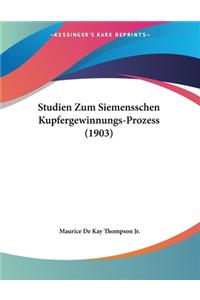 ~KESSINGER'S RARE REPRINTS~

Studien Zum Siemensschen Kupfergewinnungs-Prozess (1903)

Maurice De Kay Thompson Jr.